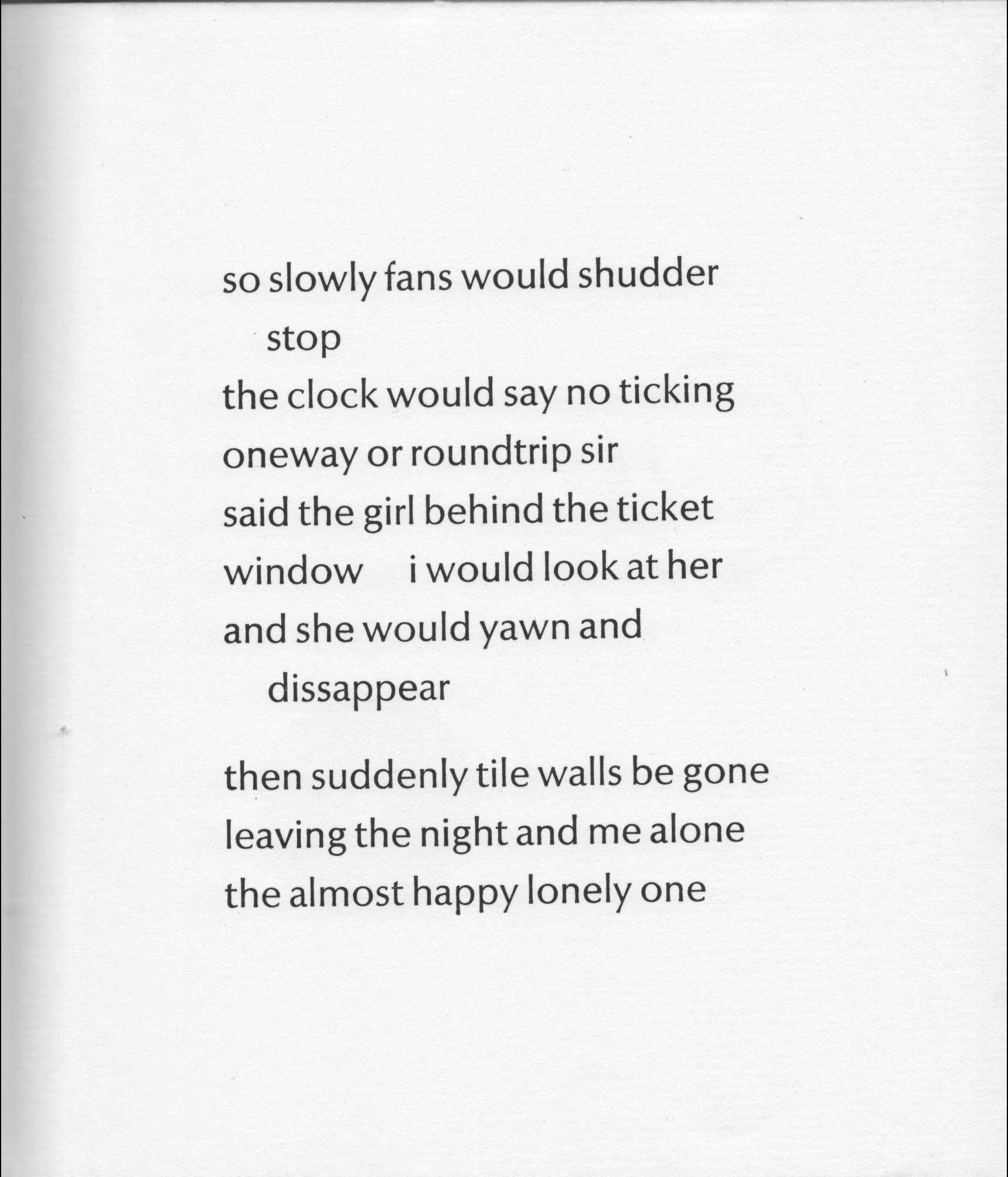 so slowly fans would shudder
stop
the clock would say no ticking
oneway or roundtrip sir
said the girl behind the ticket
window     i would look at her
and she would yawn and
dissappear

then suddenly tile walls be gone
leaving the night and me alone
the almost happy lonely one